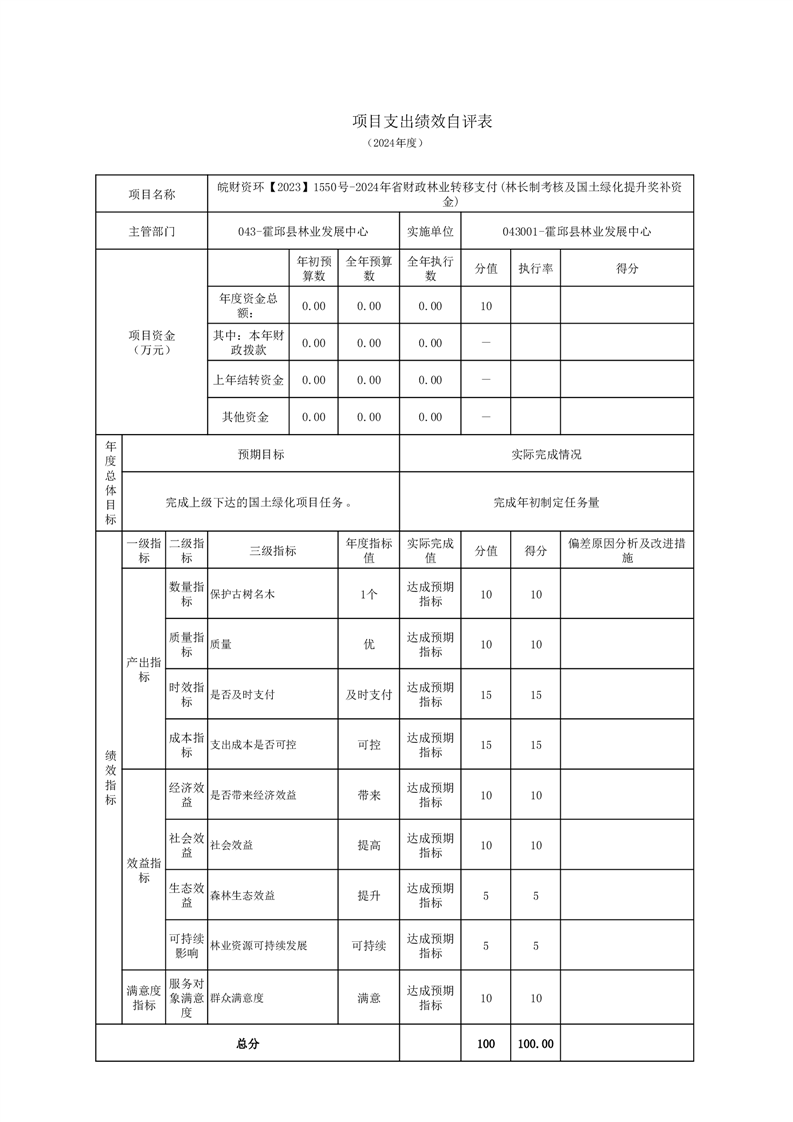 项目支出绩效自评表

（2024年度）

| 项目名称 | 皖财资环【2023】1550号-2024年省财政林业转移支付（林长制考核及国土绿化提升奖补资金） | | | | | | |
|---|---|---|---|---|---|---|---|
| 主管部门 | 043-霍邱县林业发展中心 | | | 实施单位 | 043001-霍邱县林业发展中心 | | |
| 项目资金（万元） | | 年初预算数 | 全年预算数 | 全年执行数 | 分值 | 执行率 | 得分 |
| | 年度资金总额： | 0.00 | 0.00 | 0.00 | 10 | | |
| | 其中：本年财政拨款 | 0.00 | 0.00 | 0.00 | — | | |
| | 上年结转资金 | 0.00 | 0.00 | 0.00 | — | | |
| | 其他资金 | 0.00 | 0.00 | 0.00 | — | | |

| 年度总体目标 | 预期目标 | 实际完成情况 |
|---|---|---|
| | 完成上级下达的国土绿化项目任务。 | 完成年初制定任务量 |

| 绩效指标 | 一级指标 | 二级指标 | 三级指标 | 年度指标值 | 实际完成值 | 分值 | 得分 | 偏差原因分析及改进措施 |
|---|---|---|---|---|---|---|---|---|
| | 产出指标 | 数量指标 | 保护古树名木 | 1个 | 达成预期指标 | 10 | 10 | |
| | | 质量指标 | 质量 | 优 | 达成预期指标 | 10 | 10 | |
| | | 时效指标 | 是否及时支付 | 及时支付 | 达成预期指标 | 15 | 15 | |
| | | 成本指标 | 支出成本是否可控 | 可控 | 达成预期指标 | 15 | 15 | |
| | 效益指标 | 经济效益 | 是否带来经济效益 | 带来 | 达成预期指标 | 10 | 10 | |
| | | 社会效益 | 社会效益 | 提高 | 达成预期指标 | 10 | 10 | |
| | | 生态效益 | 森林生态效益 | 提升 | 达成预期指标 | 5 | 5 | |
| | | 可持续影响 | 林业资源可持续发展 | 可持续 | 达成预期指标 | 5 | 5 | |
| | 满意度指标 | 服务对象满意度 | 群众满意度 | 满意 | 达成预期指标 | 10 | 10 | |
| 总分 | | | | | | 100 | 100.00 | |